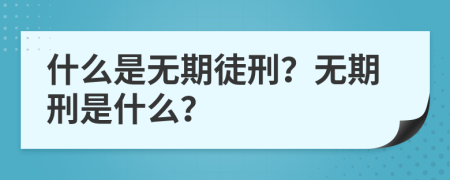 什么是无期徒刑？无期刑是什么？